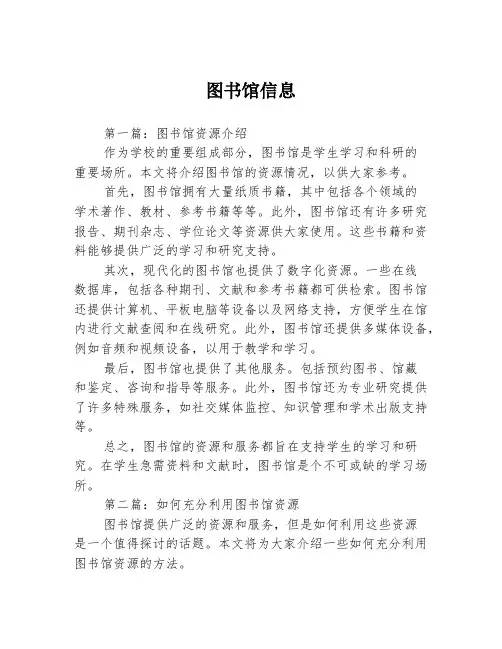 图书馆信息

第一篇：图书馆资源介绍

作为学校的重要组成部分，图书馆是学生学习和科研的重要场所。本文将介绍图书馆的资源情况，以供大家参考。

首先，图书馆拥有大量纸质书籍，其中包括各个领域的学术著作、教材、参考书籍等等。此外，图书馆还有许多研究报告、期刊杂志、学位论文等资源供大家使用。这些书籍和资料能够提供广泛的学习和研究支持。

其次，现代化的图书馆也提供了数字化资源。一些在线数据库，包括各种期刊、文献和参考书籍都可供检索。图书馆还提供计算机、平板电脑等设备以及网络支持，方便学生在馆内进行文献查阅和在线研究。此外，图书馆还提供多媒体设备，例如音频和视频设备，以用于教学和学习。

最后，图书馆也提供了其他服务。包括预约图书、馆藏和鉴定、咨询和指导等服务。此外，图书馆还为专业研究提供了许多特殊服务，如社交媒体监控、知识管理和学术出版支持等。

总之，图书馆的资源和服务都旨在支持学生的学习和研究。在学生急需资料和文献时，图书馆是个不可或缺的学习场所。

第二篇：如何充分利用图书馆资源

图书馆提供广泛的资源和服务，但是如何利用这些资源是一个值得探讨的话题。本文将为大家介绍一些如何充分利用图书馆资源的方法。